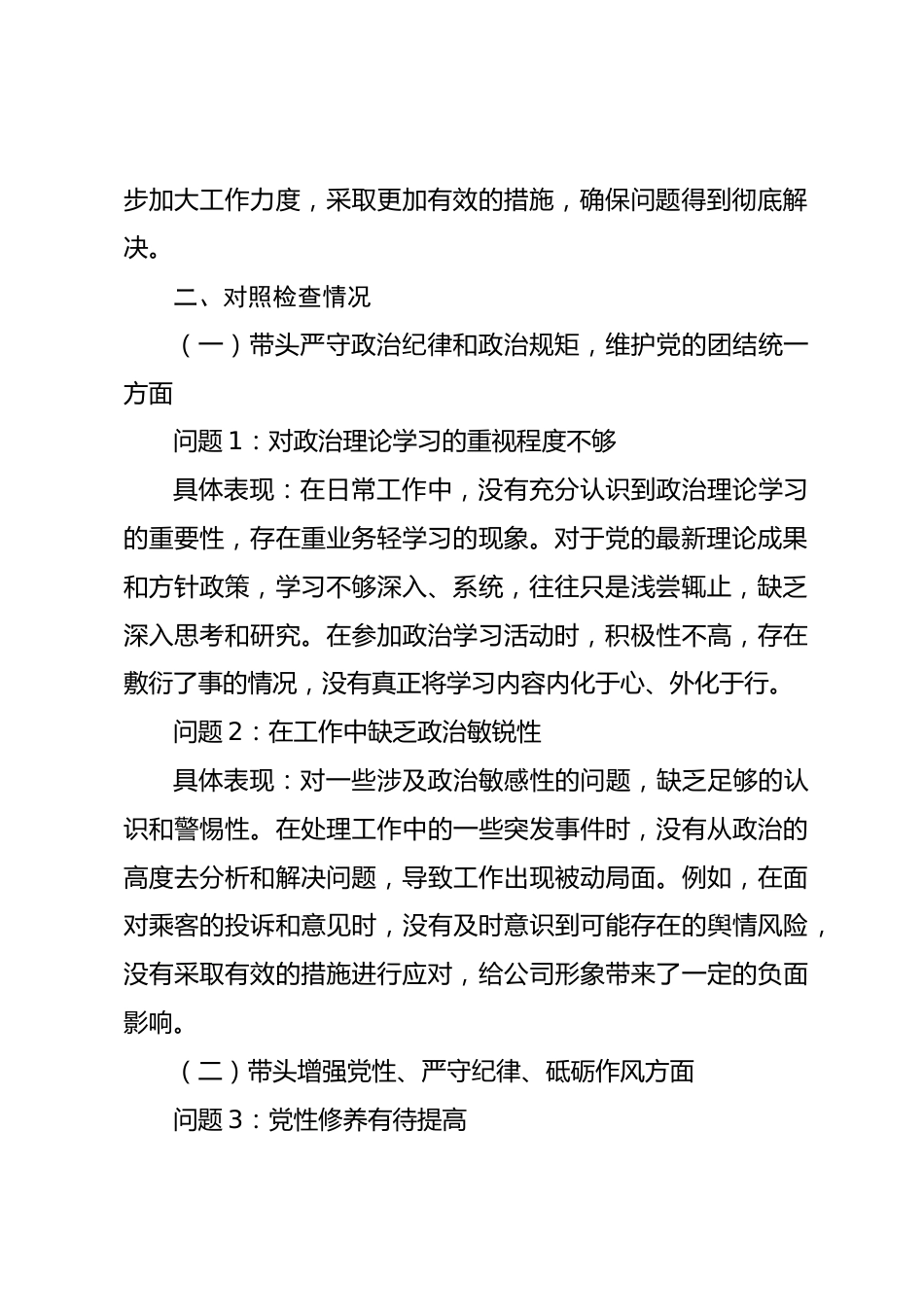 步加大工作力度，采取更加有效的措施，确保问题得到彻底解决。

二、对照检查情况

（一）带头严守政治纪律和政治规矩，维护党的团结统一方面

问题 1：对政治理论学习的重视程度不够

具体表现：在日常工作中，没有充分认识到政治理论学习的重要性，存在重业务轻学习的现象。对于党的最新理论成果和方针政策，学习不够深入、系统，往往只是浅尝辄止，缺乏深入思考和研究。在参加政治学习活动时，积极性不高，存在敷衍了事的情况，没有真正将学习内容内化于心、外化于行。

问题 2：在工作中缺乏政治敏锐性

具体表现：对一些涉及政治敏感性的问题，缺乏足够的认识和警惕性。在处理工作中的一些突发事件时，没有从政治的高度去分析和解决问题，导致工作出现被动局面。例如，在面对乘客的投诉和意见时，没有及时意识到可能存在的舆情风险，没有采取有效的措施进行应对，给公司形象带来了一定的负面影响。

（二）带头增强党性、严守纪律、砥砺作风方面

问题 3：党性修养有待提高